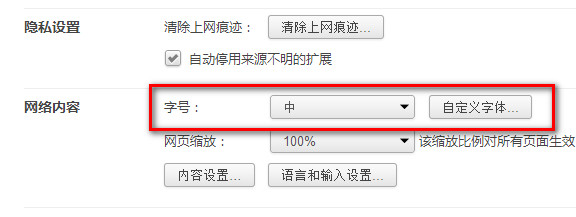 隐私设置

清除上网痕迹： 清除上网痕迹...

自动停用来源不明的扩展

网络内容

字号： 中 自定义字体...

网页缩放： 100% 该缩放比例对所有页面生效

内容设置... 语言和输入设置...